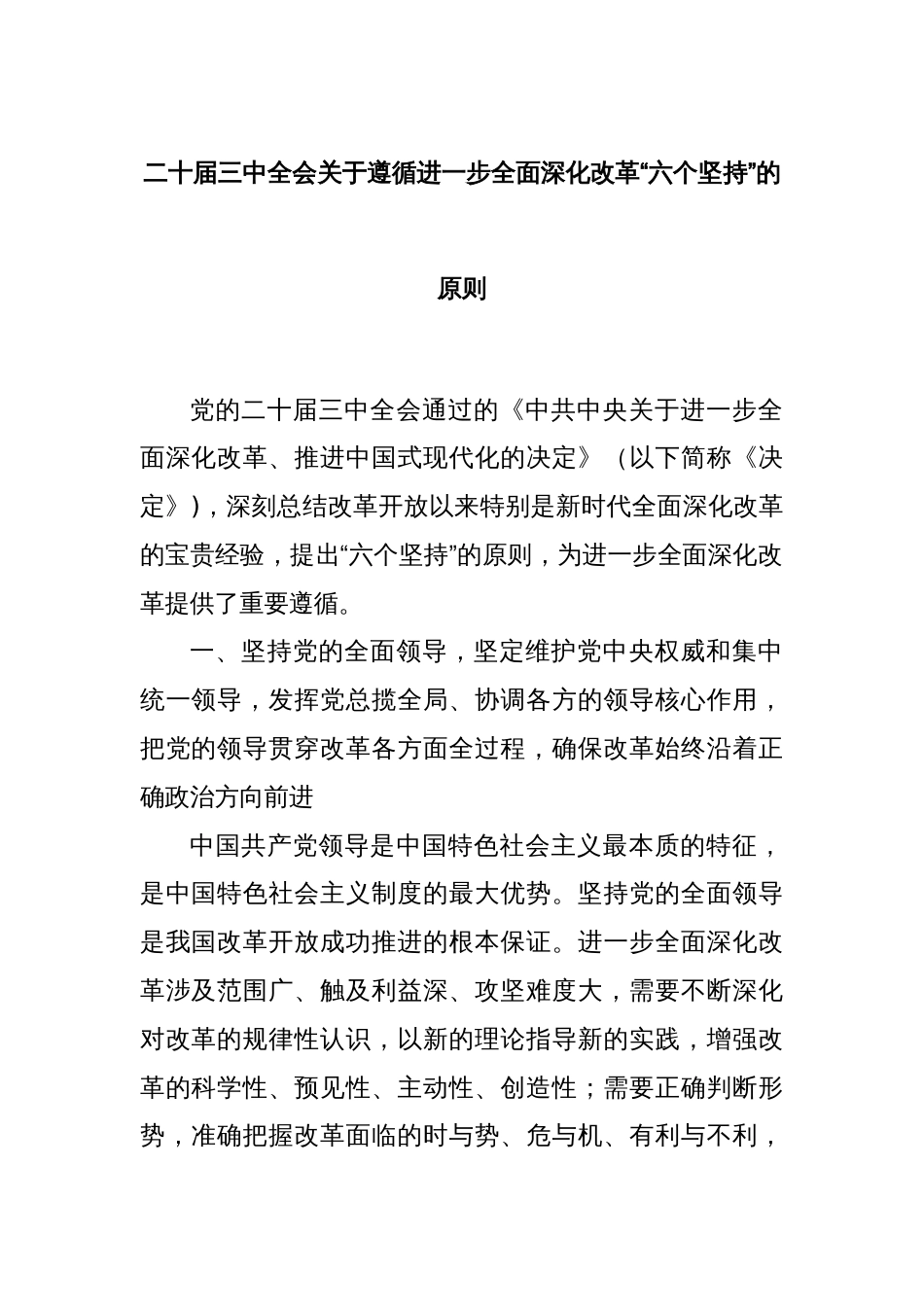 二十届三中全会关于遵循进一步全面深化改革“六个坚持”的原则

党的二十届三中全会通过的《中共中央关于进一步全面深化改革、推进中国式现代化的决定》（以下简称《决定》），深刻总结改革开放以来特别是新时代全面深化改革的宝贵经验，提出“六个坚持”的原则，为进一步全面深化改革提供了重要遵循。

一、坚持党的全面领导，坚定维护党中央权威和集中统一领导，发挥党总揽全局、协调各方的领导核心作用，把党的领导贯穿改革各方面全过程，确保改革始终沿着正确政治方向前进

中国共产党领导是中国特色社会主义最本质的特征，是中国特色社会主义制度的最大优势。坚持党的全面领导是我国改革开放成功推进的根本保证。进一步全面深化改革涉及范围广、触及利益深、攻坚难度大，需要不断深化对改革的规律性认识，以新的理论指导新的实践，增强改革的科学性、预见性、主动性、创造性；需要正确判断形势，准确把握改革面临的时与势、危与机、有利与不利，